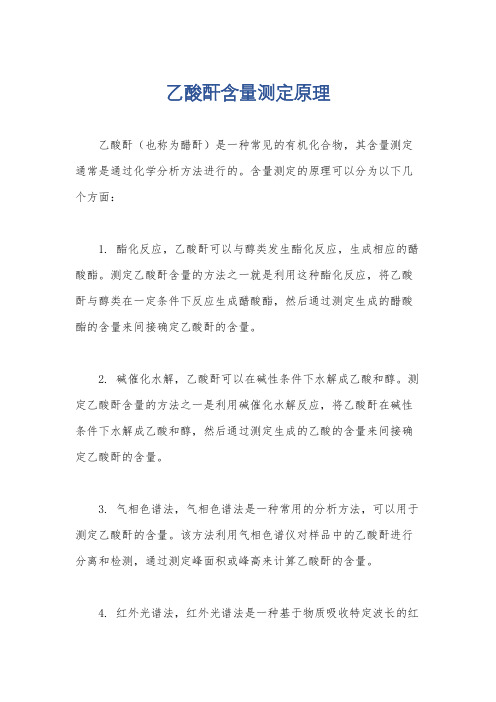 乙酸酐含量测定原理

乙酸酐（也称为醋酐）是一种常见的有机化合物，其含量测定通常是通过化学分析方法进行的。含量测定的原理可以分为以下几个方面：

1. 酯化反应，乙酸酐可以与醇类发生酯化反应，生成相应的醋酸酯。测定乙酸酐含量的方法之一就是利用这种酯化反应，将乙酸酐与醇类在一定条件下反应生成醋酸酯，然后通过测定生成的醋酸酯的含量来间接确定乙酸酐的含量。

2. 碱催化水解，乙酸酐可以在碱性条件下水解成乙酸和醇。测定乙酸酐含量的方法之一是利用碱催化水解反应，将乙酸酐在碱性条件下水解成乙酸和醇，然后通过测定生成的乙酸的含量来间接确定乙酸酐的含量。

3. 气相色谱法，气相色谱法是一种常用的分析方法，可以用于测定乙酸酐的含量。该方法利用气相色谱仪对样品中的乙酸酐进行分离和检测，通过测定峰面积或峰高来计算乙酸酐的含量。

4. 红外光谱法，红外光谱法是一种基于物质吸收特定波长的红